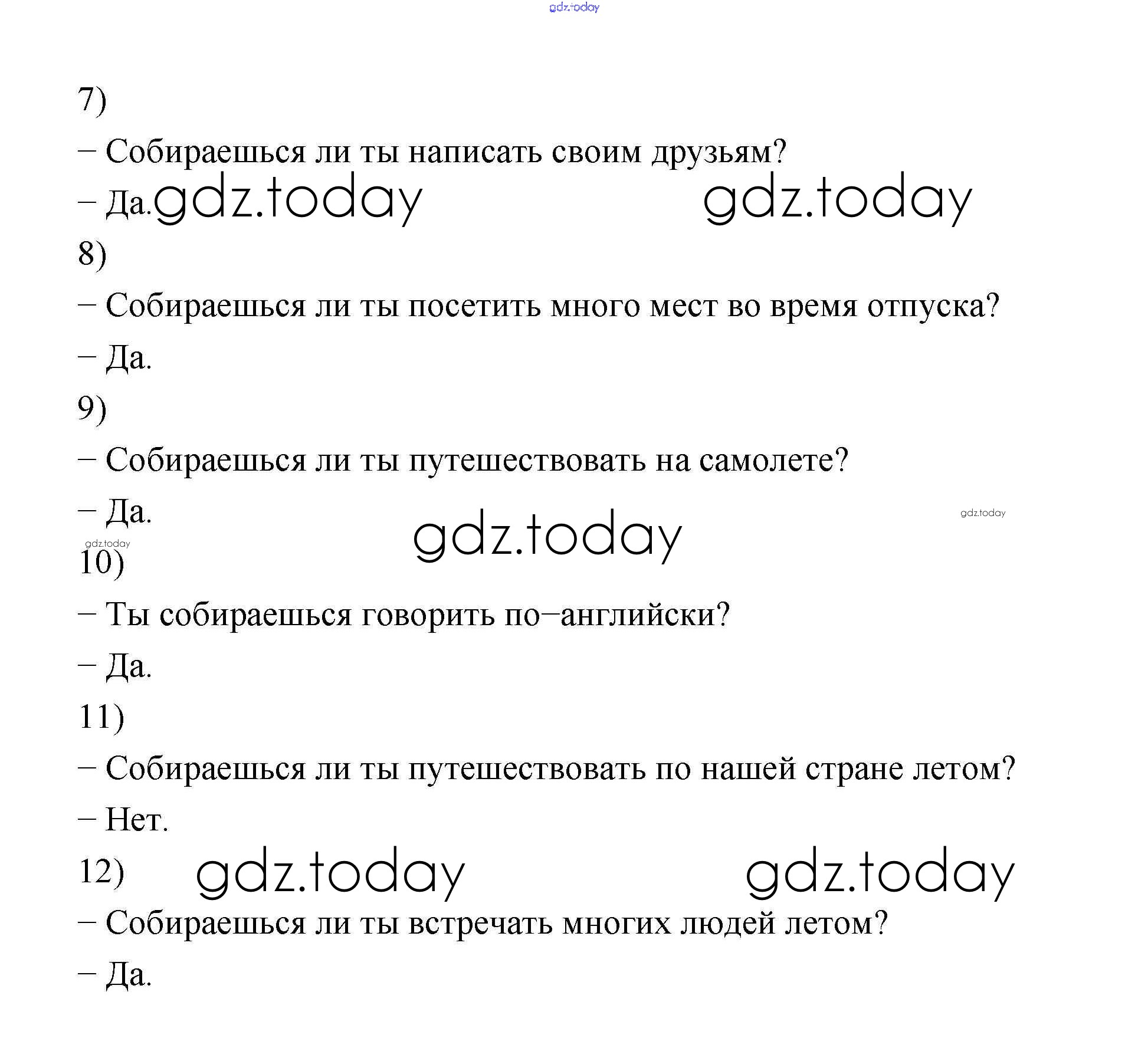 gdz.today

7)

– Собираешься ли ты написать своим друзьям?

– Да. gdz.today gdz.today

8)

– Собираешься ли ты посетить много мест во время отпуска?

– Да.

9)

– Собираешься ли ты путешествовать на самолете?

– Да. gdz.today gdz.today

gdz.today

10)

– Ты собираешься говорить по–английски?

– Да.

11)

– Собираешься ли ты путешествовать по нашей стране летом?

– Нет.

12) gdz.today gdz.today

– Собираешься ли ты встречать многих людей летом?

– Да.